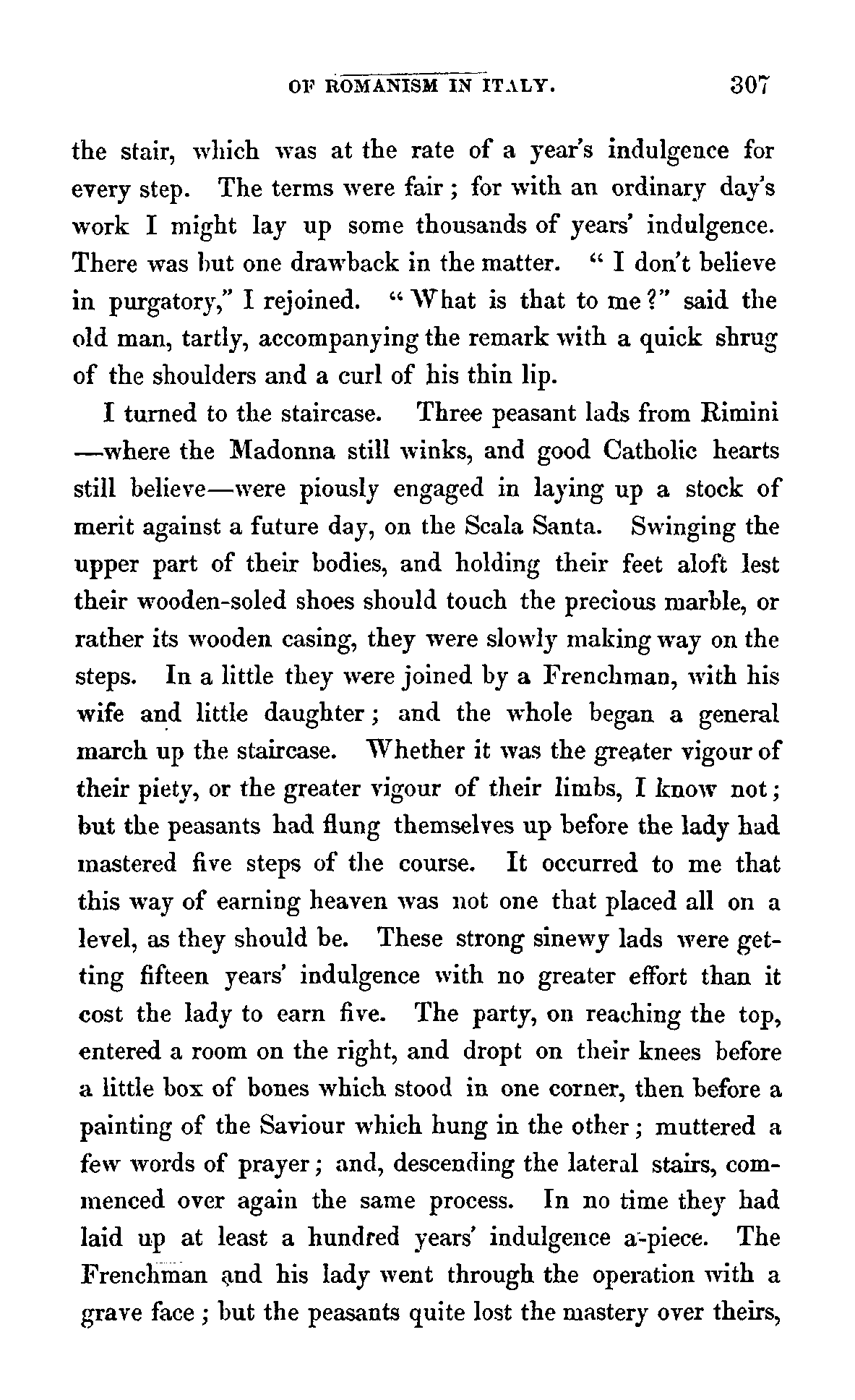 OF ROMANISM IN ITALY. 307

the stair, which was at the rate of a year's indulgence for every step. The terms were fair; for with an ordinary day's work I might lay up some thousands of years' indulgence. There was but one drawback in the matter. "I don't believe in purgatory," I rejoined. "What is that to me?" said the old man, tartly, accompanying the remark with a quick shrug of the shoulders and a curl of his thin lip.

I turned to the staircase. Three peasant lads from Rimini —where the Madonna still winks, and good Catholic hearts still believe—were piously engaged in laying up a stock of merit against a future day, on the Scala Santa. Swinging the upper part of their bodies, and holding their feet aloft lest their wooden-soled shoes should touch the precious marble, or rather its wooden casing, they were slowly making way on the steps. In a little they were joined by a Frenchman, with his wife and little daughter; and the whole began a general march up the staircase. Whether it was the greater vigour of their piety, or the greater vigour of their limbs, I know not; but the peasants had flung themselves up before the lady had mastered five steps of the course. It occurred to me that this way of earning heaven was not one that placed all on a level, as they should be. These strong sinewy lads were getting fifteen years' indulgence with no greater effort than it cost the lady to earn five. The party, on reaching the top, entered a room on the right, and dropt on their knees before a little box of bones which stood in one corner, then before a painting of the Saviour which hung in the other; muttered a few words of prayer; and, descending the lateral stairs, commenced over again the same process. In no time they had laid up at least a hundred years' indulgence a-piece. The Frenchman and his lady went through the operation with a grave face; but the peasants quite lost the mastery over theirs,